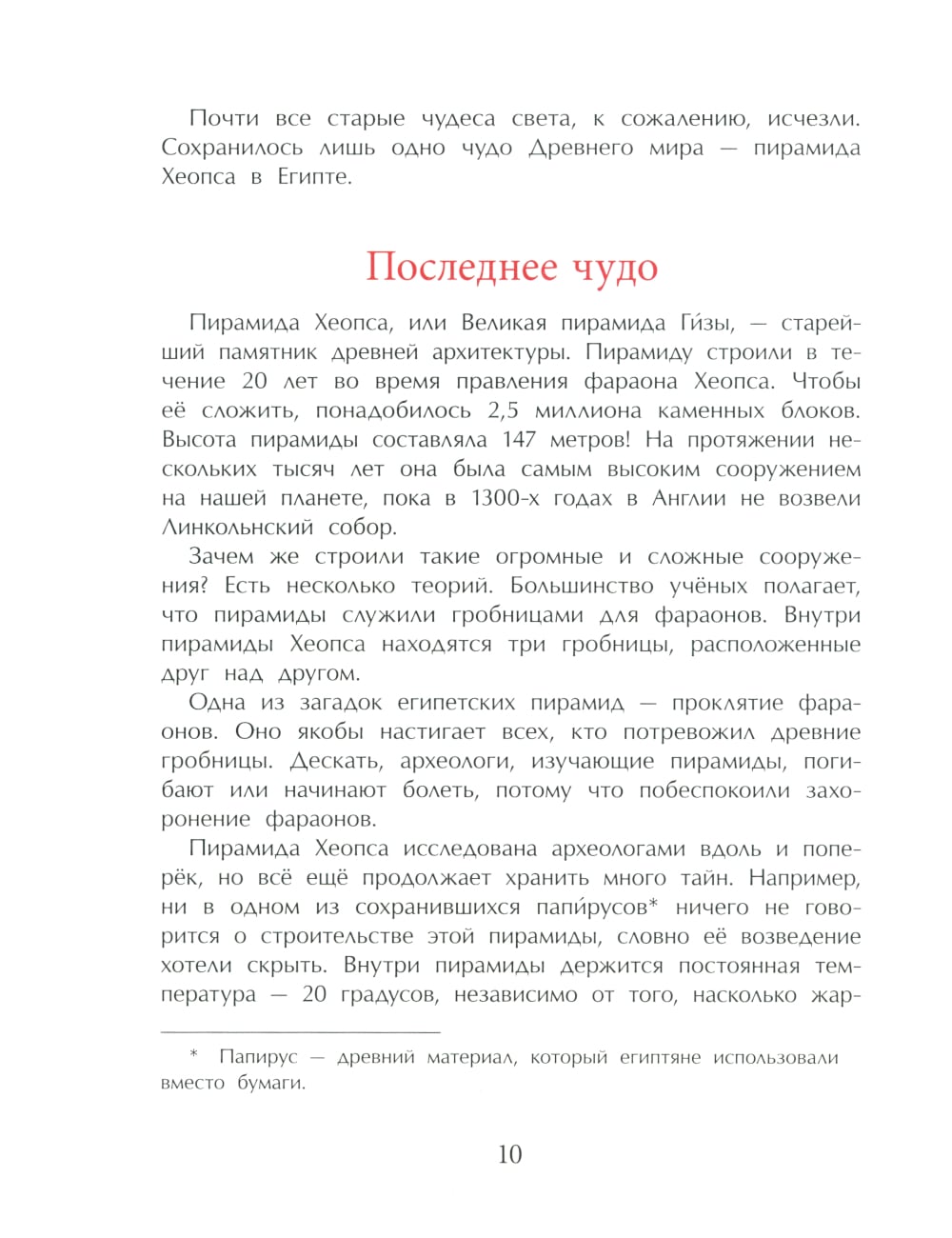 Почти все старые чудеса света, к сожалению, исчезли. Сохранилось лишь одно чудо Древнего мира — пирамида Хеопса в Египте.

Последнее чудо

Пирамида Хеопса, или Великая пирамида Ги́зы, — старейший памятник древней архитектуры. Пирамиду строили в течение 20 лет во время правления фараона Хеопса. Чтобы её сложить, понадобилось 2,5 миллиона каменных блоков. Высота пирамиды составляла 147 метров! На протяжении нескольких тысяч лет она была самым высоким сооружением на нашей планете, пока в 1300-х годах в Англии не возвели Линкольнский собор.

Зачем же строили такие огромные и сложные сооружения? Есть несколько теорий. Большинство учёных полагает, что пирамиды служили гробницами для фараонов. Внутри пирамиды Хеопса находятся три гробницы, расположенные друг над другом.

Одна из загадок египетских пирамид — проклятие фараонов. Оно якобы настигает всех, кто потревожил древние гробницы. Дескать, археологи, изучающие пирамиды, погибают или начинают болеть, потому что побеспокоили захоронение фараонов.

Пирамида Хеопса исследована археологами вдоль и поперёк, но всё ещё продолжает хранить много тайн. Например, ни в одном из сохранившихся папи́русов* ничего не говорится о строительстве этой пирамиды, словно её возведение хотели скрыть. Внутри пирамиды держится постоянная температура — 20 градусов, независимо от того, насколько жар-

* Папирус — древний материал, который египтяне использовали вместо бумаги.

10